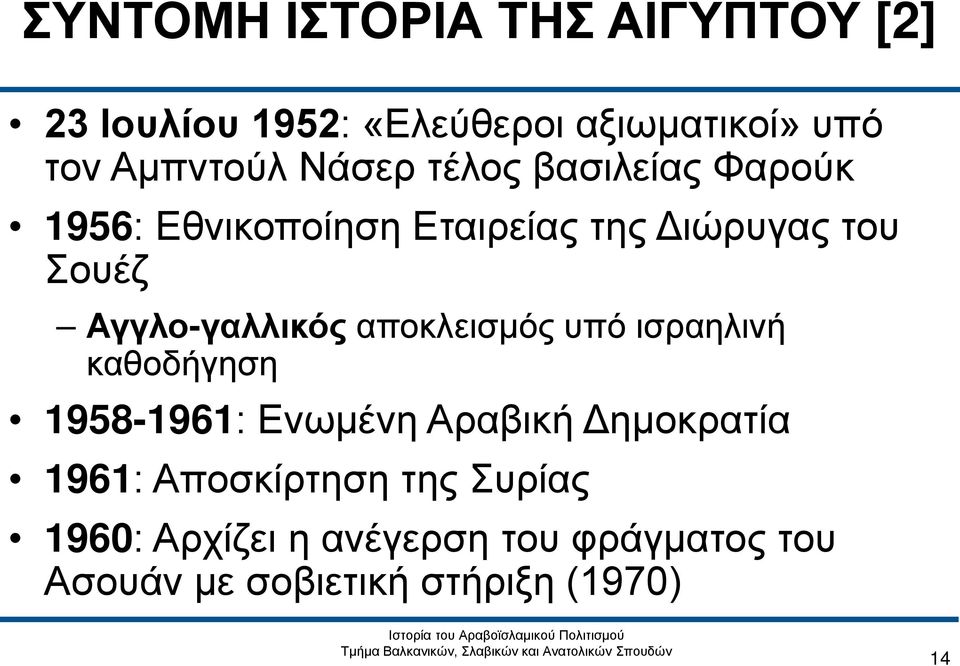 ΣΥΝΤΟΜΗ ΙΣΤΟΡΙΑ ΤΗΣ ΑΙΓΥΠΤΟΥ [2]

• 23 Ιουλίου 1952: «Ελεύθεροι αξιωματικοί» υπό τον Αμπντούλ Νάσερ τέλος βασιλείας Φαρούκ

• 1956: Εθνικοποίηση Εταιρείας της Διώρυγας του Σουέζ

– Αγγλο-γαλλικός αποκλεισμός υπό ισραηλινή καθοδήγηση

• 1958-1961: Ενωμένη Αραβική Δημοκρατία

• 1961: Αποσκίρτηση της Συρίας

• 1960: Αρχίζει η ανέγερση του φράγματος του Ασουάν με σοβιετική στήριξη (1970)

Ιστορία του Αραβοϊσλαμικού Πολιτισμού
Τμήμα Βαλκανικών, Σλαβικών και Ανατολικών Σπουδών

14